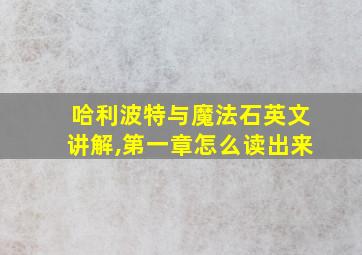 哈利波特与魔法石英文讲解,第一章怎么读出来